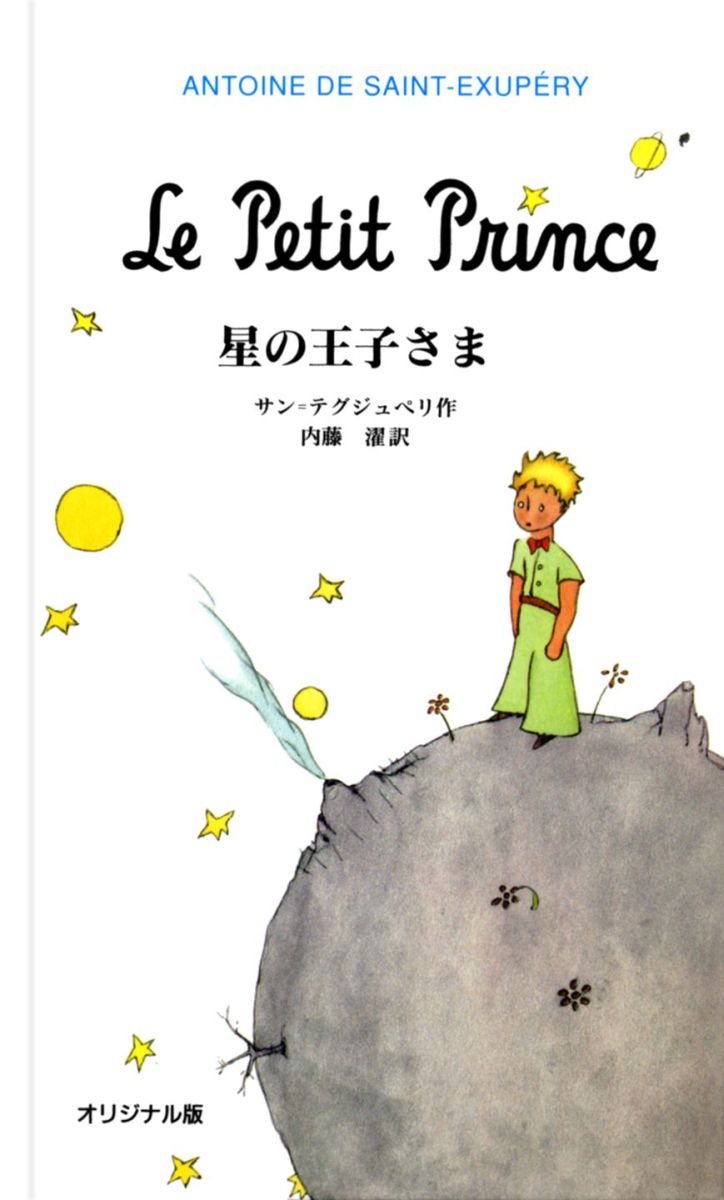 ANTOINE DE SAINT-EXUPÉRY

Le Petit Prince

星の王子さま

サン=テグジュペリ作
内藤　濯訳

オリジナル版